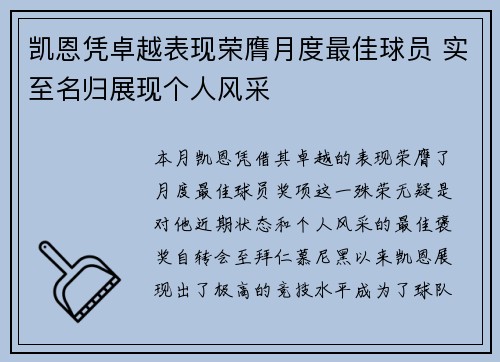 凯恩凭卓越表现荣膺月度最佳球员 实至名归展现个人风采

本月凯恩凭借其卓越的表现荣膺了月度最佳球员奖项这一殊荣无疑是对他近期状态和个人风采的最佳褒奖自转会至拜仁慕尼黑以来凯恩展现出了极高的竞技水平成为了球队